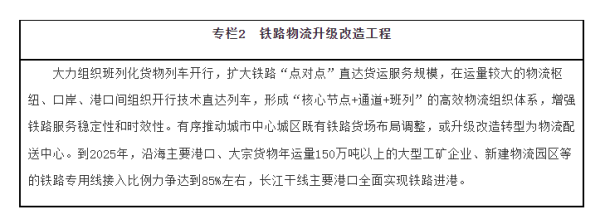 专栏2　铁路物流升级改造工程

大力组织班列化货物列车开行，扩大铁路“点对点”直达货运服务规模，在运量较大的物流枢纽、口岸、港口间组织开行技术直达列车，形成“核心节点+通道+班列”的高效物流组织体系，增强铁路服务稳定性和时效性。有序推动城市中心城区既有铁路货场布局调整，或升级改造转型为物流配送中心。到2025年，沿海主要港口、大宗货物年运量150万吨以上的大型工矿企业、新建物流园区等的铁路专用线接入比例力争达到85%左右，长江干线主要港口全面实现铁路进港。